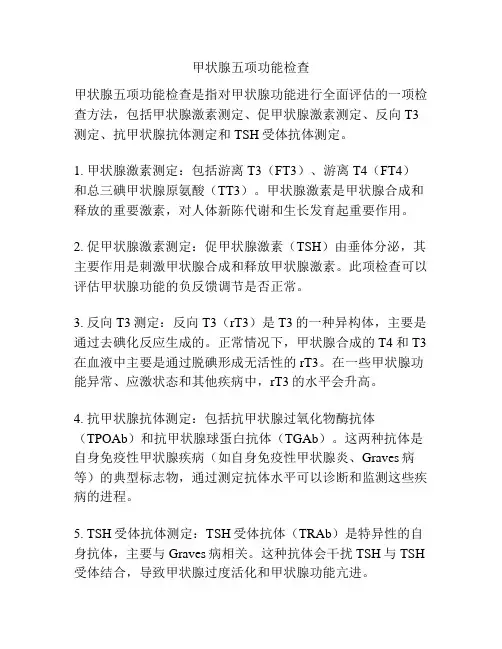 甲状腺五项功能检查

甲状腺五项功能检查是指对甲状腺功能进行全面评估的一项检查方法，包括甲状腺激素测定、促甲状腺激素测定、反向 T3 测定、抗甲状腺抗体测定和 TSH 受体抗体测定。

1. 甲状腺激素测定：包括游离 T3（FT3）、游离 T4（FT4）和总三碘甲状腺原氨酸（TT3）。甲状腺激素是甲状腺合成和释放的重要激素，对人体新陈代谢和生长发育起重要作用。

2. 促甲状腺激素测定：促甲状腺激素（TSH）由垂体分泌，其主要作用是刺激甲状腺合成和释放甲状腺激素。此项检查可以评估甲状腺功能的负反馈调节是否正常。

3. 反向 T3 测定：反向 T3（rT3）是 T3 的一种异构体，主要是通过去碘化反应生成的。正常情况下，甲状腺合成的 T4 和 T3 在血液中主要是通过脱碘形成无活性的 rT3。在一些甲状腺功能异常、应激状态和其他疾病中，rT3 的水平会升高。

4. 抗甲状腺抗体测定：包括抗甲状腺过氧化物酶抗体（TPOAb）和抗甲状腺球蛋白抗体（TGAb）。这两种抗体是自身免疫性甲状腺疾病（如自身免疫性甲状腺炎、Graves 病等）的典型标志物，通过测定抗体水平可以诊断和监测这些疾病的进程。

5. TSH 受体抗体测定：TSH 受体抗体（TRAb）是特异性的自身抗体，主要与 Graves 病相关。这种抗体会干扰 TSH 与 TSH 受体结合，导致甲状腺过度活化和甲状腺功能亢进。